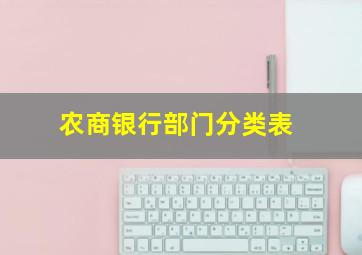 农商银行部门分类表